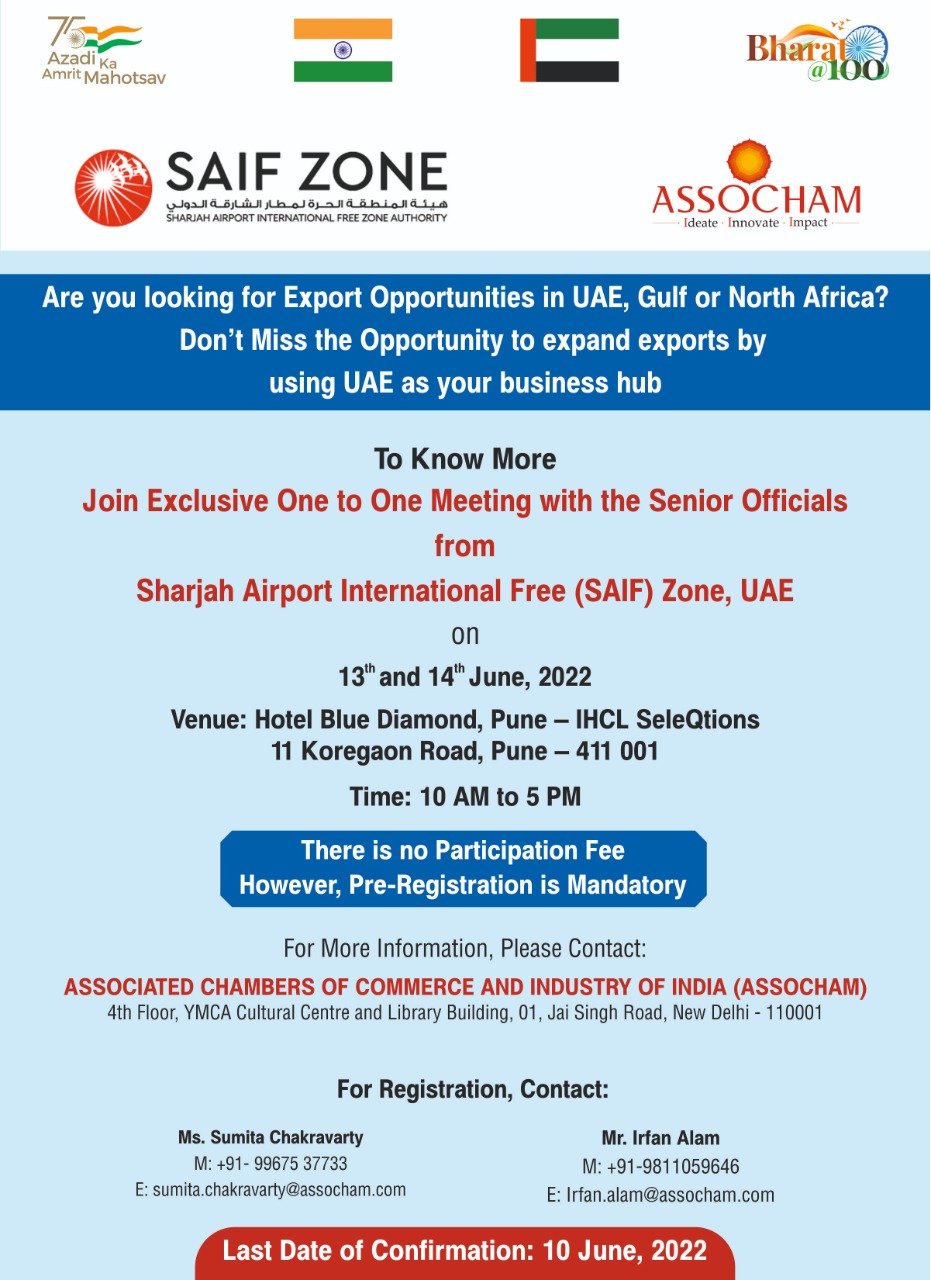 75 Azadi Ka Amrit Mahotsav

Bharat @100

SAIF ZONE
هيئة المنطقة الحرة لمطار الشارقة الدولي
SHARJAH AIRPORT INTERNATIONAL FREE ZONE AUTHORITY

ASSOCHAM
Ideate · Innovate · Impact

Are you looking for Export Opportunities in UAE, Gulf or North Africa? Don't Miss the Opportunity to expand exports by using UAE as your business hub

To Know More

Join Exclusive One to One Meeting with the Senior Officials from Sharjah Airport International Free (SAIF) Zone, UAE

on

$13^{th}$ and $14^{th}$ June, 2022

Venue: Hotel Blue Diamond, Pune – IHCL SeleQtions
11 Koregaon Road, Pune – 411 001

Time: 10 AM to 5 PM

There is no Participation Fee
However, Pre-Registration is Mandatory

For More Information, Please Contact:

ASSOCIATED CHAMBERS OF COMMERCE AND INDUSTRY OF INDIA (ASSOCHAM)
4th Floor, YMCA Cultural Centre and Library Building, 01, Jai Singh Road, New Delhi - 110001

For Registration, Contact:

Ms. Sumita Chakravarty
M: +91- 99675 37733
E: sumita.chakravarty@assocham.com

Mr. Irfan Alam
M: +91-9811059646
E: Irfan.alam@assocham.com

Last Date of Confirmation: 10 June, 2022